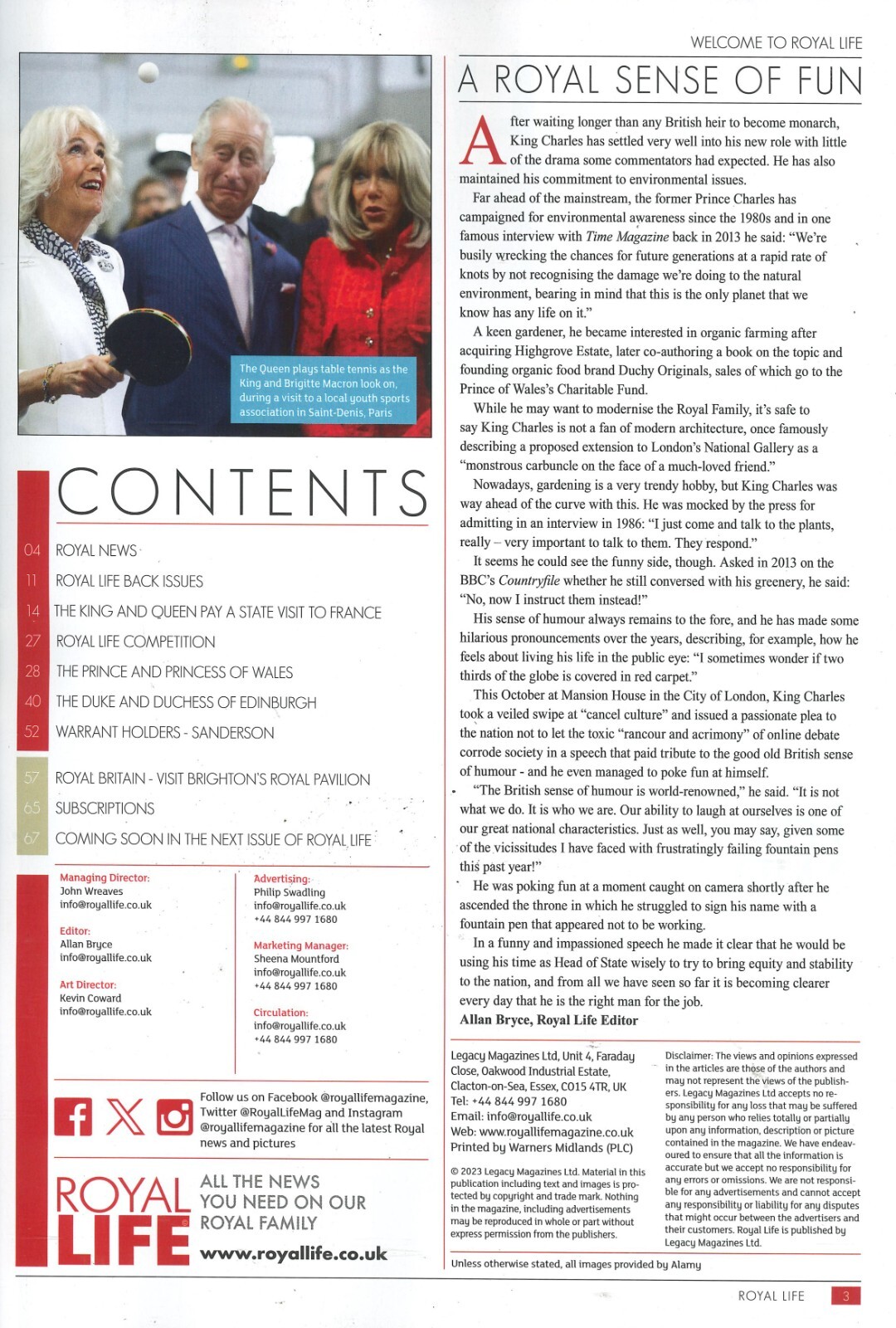 WELCOME TO ROYAL LIFE

The Queen plays table tennis as the King and Brigitte Macron look on, during a visit to a local youth sports association in Saint-Denis, Paris

CONTENTS

04 ROYAL NEWS

11 ROYAL LIFE BACK ISSUES

14 THE KING AND QUEEN PAY A STATE VISIT TO FRANCE

27 ROYAL LIFE COMPETITION

28 THE PRINCE AND PRINCESS OF WALES

40 THE DUKE AND DUCHESS OF EDINBURGH

52 WARRANT HOLDERS - SANDERSON

57 ROYAL BRITAIN - VISIT BRIGHTON'S ROYAL PAVILION

65 SUBSCRIPTIONS

67 COMING SOON IN THE NEXT ISSUE OF ROYAL LIFE

Managing Director:
John Wreaves
info@royallife.co.uk

Editor:
Allan Bryce
info@royallife.co.uk

Art Director:
Kevin Coward
info@royallife.co.uk

Advertising:
Philip Swadling
info@royallife.co.uk
+44 844 997 1680

Marketing Manager:
Sheena Mountford
info@royallife.co.uk
+44 844 997 1680

Circulation:
info@royallife.co.uk
+44 844 997 1680

Follow us on Facebook @royallifemagazine, Twitter @RoyalLifeMag and Instagram @royallifemagazine for all the latest Royal news and pictures

ROYAL LIFE

ALL THE NEWS
YOU NEED ON OUR
ROYAL FAMILY
www.royallife.co.uk

A ROYAL SENSE OF FUN

After waiting longer than any British heir to become monarch, King Charles has settled very well into his new role with little of the drama some commentators had expected. He has also maintained his commitment to environmental issues.

Far ahead of the mainstream, the former Prince Charles has campaigned for environmental awareness since the 1980s and in one famous interview with Time Magazine back in 2013 he said: "We're busily wrecking the chances for future generations at a rapid rate of knots by not recognising the damage we're doing to the natural environment, bearing in mind that this is the only planet that we know has any life on it."

A keen gardener, he became interested in organic farming after acquiring Highgrove Estate, later co-authoring a book on the topic and founding organic food brand Duchy Originals, sales of which go to the Prince of Wales's Charitable Fund.

While he may want to modernise the Royal Family, it's safe to say King Charles is not a fan of modern architecture, once famously describing a proposed extension to London's National Gallery as a "monstrous carbuncle on the face of a much-loved friend."

Nowadays, gardening is a very trendy hobby, but King Charles was way ahead of the curve with this. He was mocked by the press for admitting in an interview in 1986: "I just come and talk to the plants, really – very important to talk to them. They respond."

It seems he could see the funny side, though. Asked in 2013 on the BBC's Countryfile whether he still conversed with his greenery, he said: "No, now I instruct them instead!"

His sense of humour always remains to the fore, and he has made some hilarious pronouncements over the years, describing, for example, how he feels about living his life in the public eye: "I sometimes wonder if two thirds of the globe is covered in red carpet."

This October at Mansion House in the City of London, King Charles took a veiled swipe at "cancel culture" and issued a passionate plea to the nation not to let the toxic "rancour and acrimony" of online debate corrode society in a speech that paid tribute to the good old British sense of humour - and he even managed to poke fun at himself.

"The British sense of humour is world-renowned," he said. "It is not what we do. It is who we are. Our ability to laugh at ourselves is one of our great national characteristics. Just as well, you may say, given some of the vicissitudes I have faced with frustratingly failing fountain pens this past year!"

He was poking fun at a moment caught on camera shortly after he ascended the throne in which he struggled to sign his name with a fountain pen that appeared not to be working.

In a funny and impassioned speech he made it clear that he would be using his time as Head of State wisely to try to bring equity and stability to the nation, and from all we have seen so far it is becoming clearer every day that he is the right man for the job.

Allan Bryce, Royal Life Editor

Legacy Magazines Ltd, Unit 4, Faraday Close, Oakwood Industrial Estate, Clacton-on-Sea, Essex, CO15 4TR, UK
Tel: +44 844 997 1680
Email: info@royallife.co.uk
Web: www.royallifemagazine.co.uk
Printed by Warners Midlands (PLC)

© 2023 Legacy Magazines Ltd. Material in this publication including text and images is protected by copyright and trade mark. Nothing in the magazine, including advertisements may be reproduced in whole or part without express permission from the publishers.

Disclaimer: The views and opinions expressed in the articles are those of the authors and may not represent the views of the publishers. Legacy Magazines Ltd accepts no responsibility for any loss that may be suffered by any person who relies totally or partially upon any information, description or picture contained in the magazine. We have endeavoured to ensure that all the information is accurate but we accept no responsibility for any errors or omissions. We are not responsible for any advertisements and cannot accept any responsibility or liability for any disputes that might occur between the advertisers and their customers. Royal Life is published by Legacy Magazines Ltd.

Unless otherwise stated, all images provided by Alamy

ROYAL LIFE 3